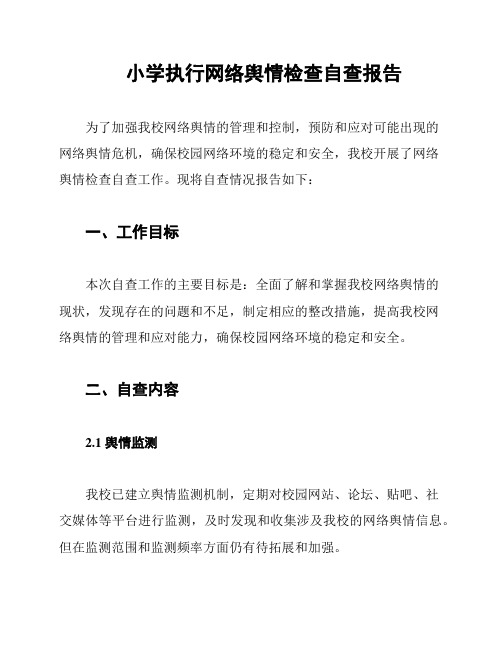 小学执行网络舆情检查自查报告

为了加强我校网络舆情的管理和控制，预防和应对可能出现的网络舆情危机，确保校园网络环境的稳定和安全，我校开展了网络舆情检查自查工作。现将自查情况报告如下：

一、工作目标

本次自查工作的主要目标是：全面了解和掌握我校网络舆情的现状，发现存在的问题和不足，制定相应的整改措施，提高我校网络舆情的管理和应对能力，确保校园网络环境的稳定和安全。

二、自查内容

2.1 舆情监测

我校已建立舆情监测机制，定期对校园网站、论坛、贴吧、社交媒体等平台进行监测，及时发现和收集涉及我校的网络舆情信息。但在监测范围和监测频率方面仍有待拓展和加强。